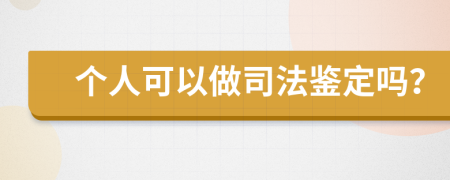 个人可以做司法鉴定吗?